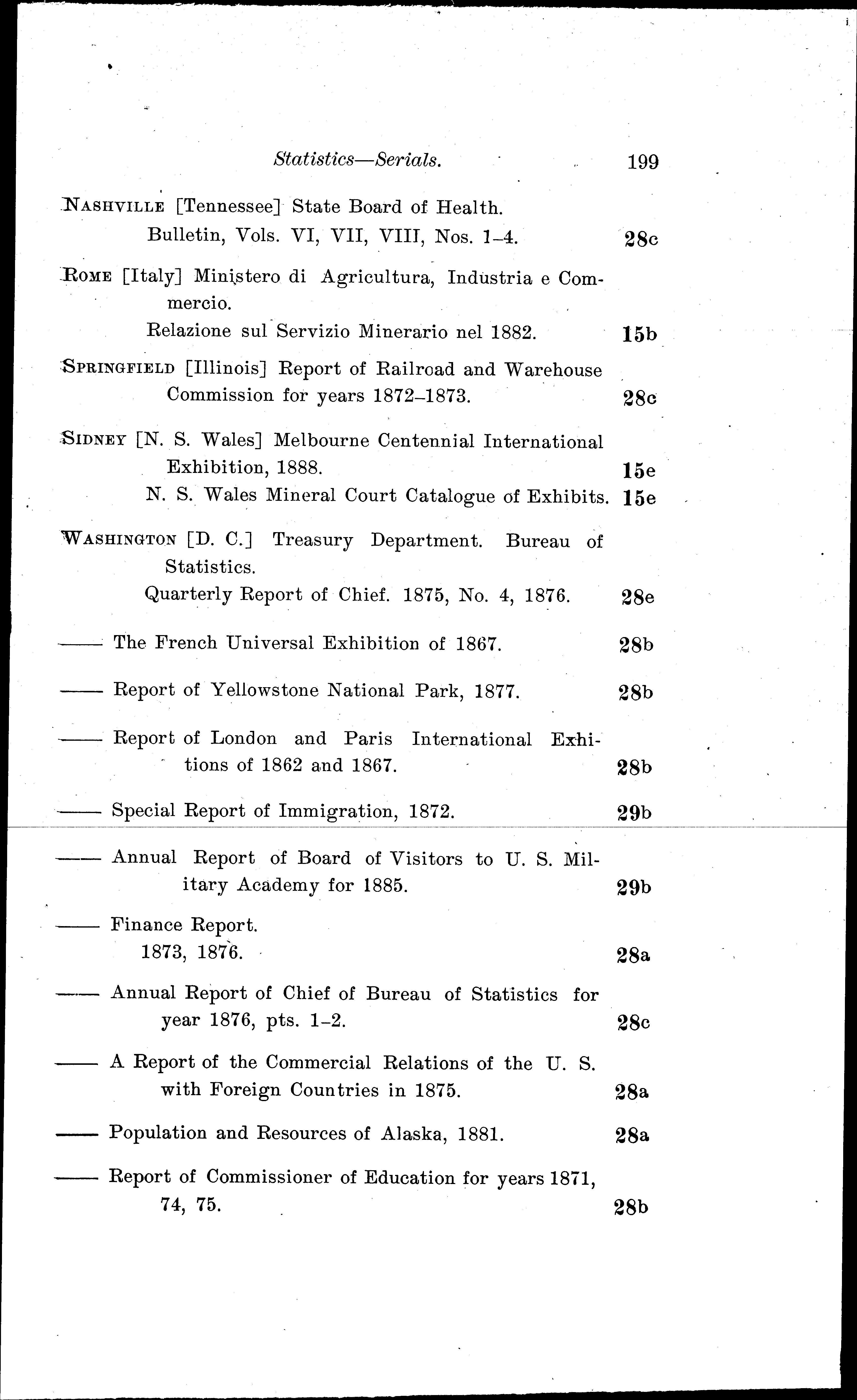 Statistics—Serials. 199

NASHVILLE [Tennessee] State Board of Health.
Bulletin, Vols. VI, VII, VIII, Nos. 1–4. 28c

ROME [Italy] Ministero di Agricultura, Industria e Commercio.
Relazione sul Servizio Minerario nel 1882. 15b

SPRINGFIELD [Illinois] Report of Railroad and Warehouse Commission for years 1872–1873. 28c

SIDNEY [N. S. Wales] Melbourne Centennial International Exhibition, 1888. 15e
N. S. Wales Mineral Court Catalogue of Exhibits. 15e

WASHINGTON [D. C.] Treasury Department. Bureau of Statistics.
Quarterly Report of Chief. 1875, No. 4, 1876. 28e

—— The French Universal Exhibition of 1867. 28b

—— Report of Yellowstone National Park, 1877. 28b

—— Report of London and Paris International Exhitions of 1862 and 1867. 28b

—— Special Report of Immigration, 1872. 29b

—— Annual Report of Board of Visitors to U. S. Military Academy for 1885. 29b

—— Finance Report.
1873, 1876. 28a

—— Annual Report of Chief of Bureau of Statistics for year 1876, pts. 1–2. 28c

—— A Report of the Commercial Relations of the U. S. with Foreign Countries in 1875. 28a

—— Population and Resources of Alaska, 1881. 28a

—— Report of Commissioner of Education for years 1871, 74, 75. 28b